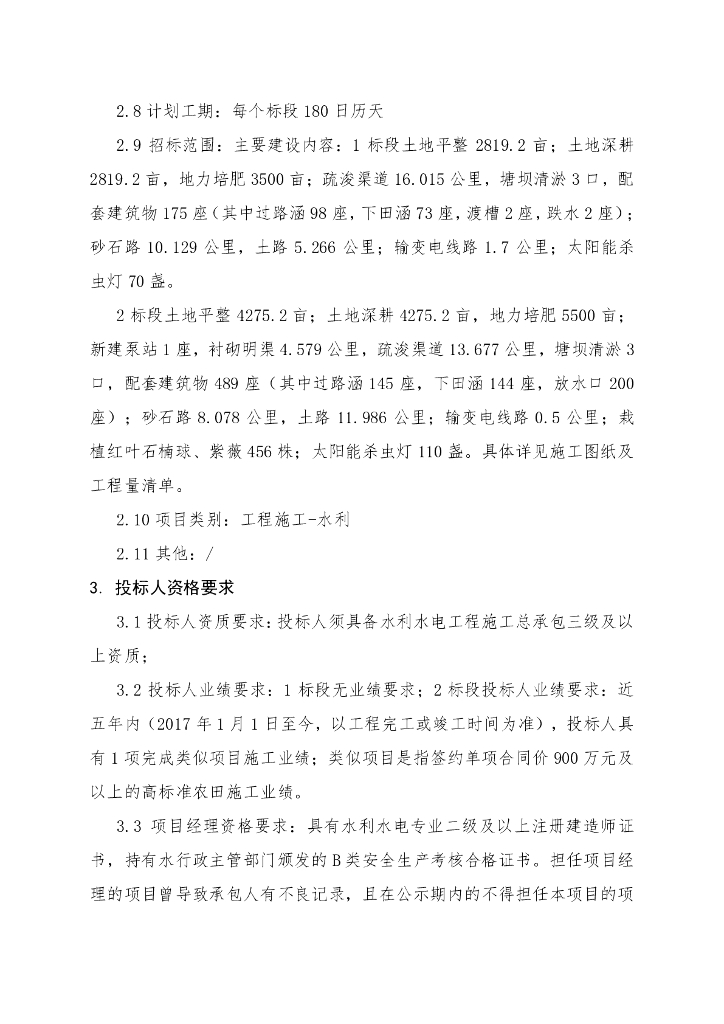 2.8 计划工期：每个标段 180 日历天

2.9 招标范围：主要建设内容：1 标段土地平整 2819.2 亩；土地深耕 2819.2 亩，地力培肥 3500 亩；疏浚渠道 16.015 公里，塘坝清淤 3 口，配套建筑物 175 座（其中过路涵 98 座，下田涵 73 座，渡槽 2 座，跌水 2 座）；砂石路 10.129 公里，土路 5.266 公里；输变电线路 1.7 公里；太阳能杀虫灯 70 盏。

2 标段土地平整 4275.2 亩；土地深耕 4275.2 亩，地力培肥 5500 亩；新建泵站 1 座，衬砌明渠 4.579 公里，疏浚渠道 13.677 公里，塘坝清淤 3 口，配套建筑物 489 座（其中过路涵 145 座，下田涵 144 座，放水口 200 座）；砂石路 8.078 公里，土路 11.986 公里；输变电线路 0.5 公里；栽植红叶石楠球、紫薇 456 株；太阳能杀虫灯 110 盏。具体详见施工图纸及工程量清单。

2.10 项目类别：工程施工-水利

2.11 其他：/

3. 投标人资格要求

3.1 投标人资质要求：投标人须具备水利水电工程施工总承包三级及以上资质；

3.2 投标人业绩要求：1 标段无业绩要求；2 标段投标人业绩要求：近五年内（2017 年 1 月 1 日至今，以工程完工或竣工时间为准），投标人具有 1 项完成类似项目施工业绩；类似项目是指签约单项合同价 900 万元及以上的高标准农田施工业绩。

3.3 项目经理资格要求：具有水利水电专业二级及以上注册建造师证书，持有水行政主管部门颁发的 B 类安全生产考核合格证书。担任项目经理的项目曾导致承包人有不良记录，且在公示期内的不得担任本项目的项